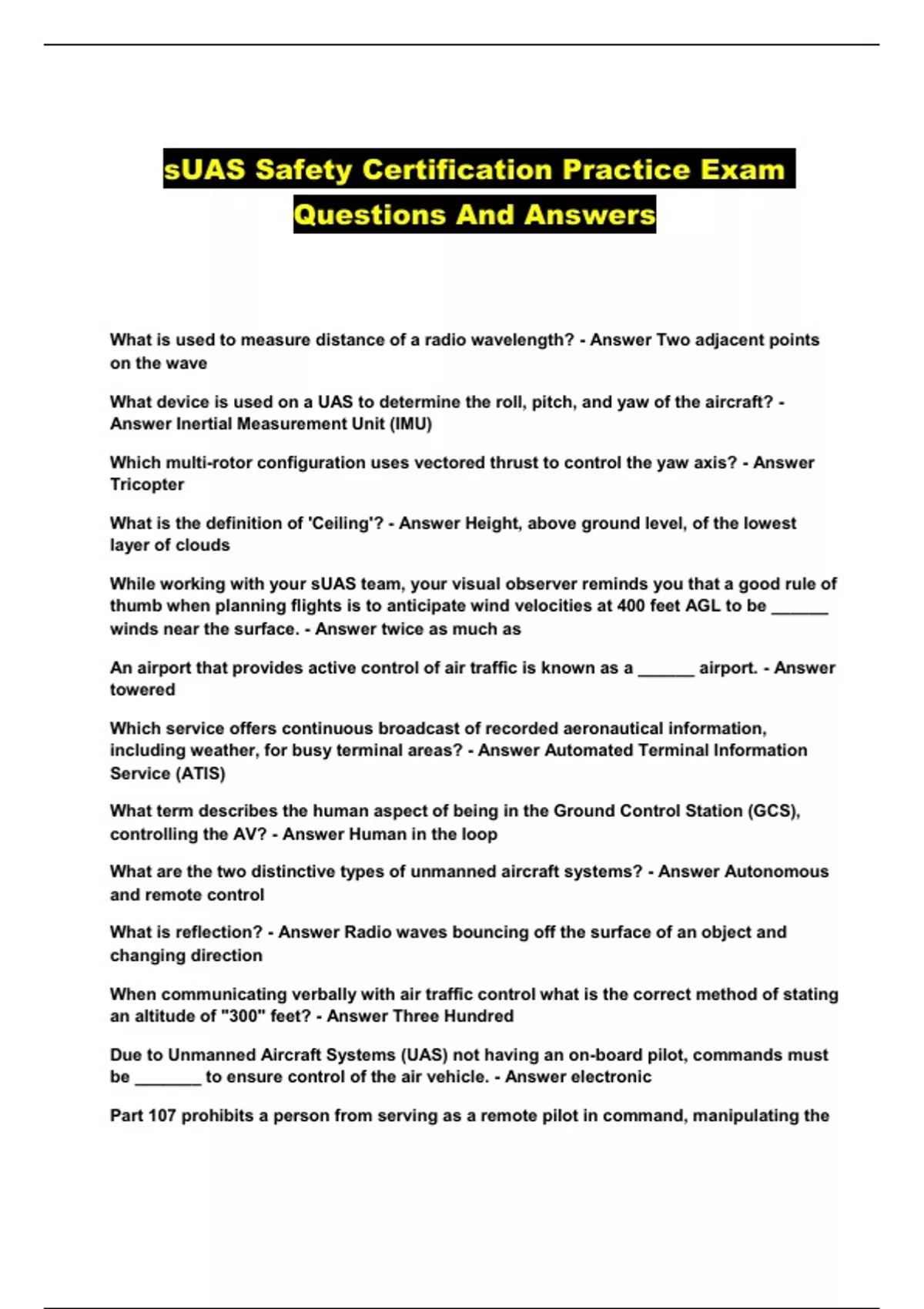 sUAS Safety Certification Practice Exam Questions And Answers

What is used to measure distance of a radio wavelength? - Answer Two adjacent points on the wave

What device is used on a UAS to determine the roll, pitch, and yaw of the aircraft? - Answer Inertial Measurement Unit (IMU)

Which multi-rotor configuration uses vectored thrust to control the yaw axis? - Answer Tricopter

What is the definition of 'Ceiling'? - Answer Height, above ground level, of the lowest layer of clouds

While working with your sUAS team, your visual observer reminds you that a good rule of thumb when planning flights is to anticipate wind velocities at 400 feet AGL to be ______ winds near the surface. - Answer twice as much as

An airport that provides active control of air traffic is known as a ______ airport. - Answer towered

Which service offers continuous broadcast of recorded aeronautical information, including weather, for busy terminal areas? - Answer Automated Terminal Information Service (ATIS)

What term describes the human aspect of being in the Ground Control Station (GCS), controlling the AV? - Answer Human in the loop

What are the two distinctive types of unmanned aircraft systems? - Answer Autonomous and remote control

What is reflection? - Answer Radio waves bouncing off the surface of an object and changing direction

When communicating verbally with air traffic control what is the correct method of stating an altitude of "300" feet? - Answer Three Hundred

Due to Unmanned Aircraft Systems (UAS) not having an on-board pilot, commands must be _______ to ensure control of the air vehicle. - Answer electronic

Part 107 prohibits a person from serving as a remote pilot in command, manipulating the